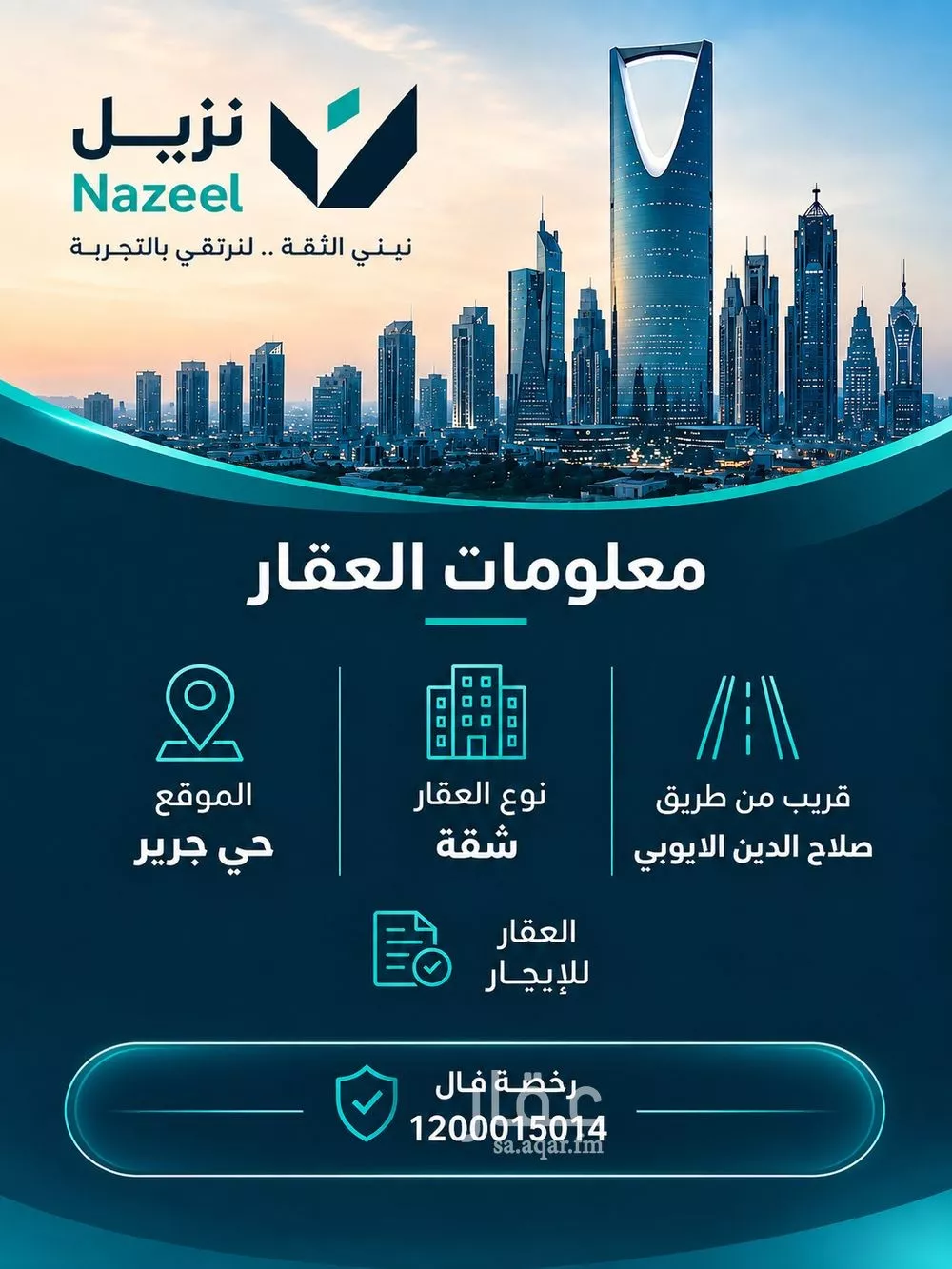 نزيل
Nazeel
نبني الثقة .. لنرتقي بالتجربة

معلومات العقار

قريب من طريق
صلاح الدين الايوبي

نوع العقار
شقة

الموقع
حي جرير

العقار
للإيجار

رخصة فال
1200015014

عقار
sa.aqar.fm